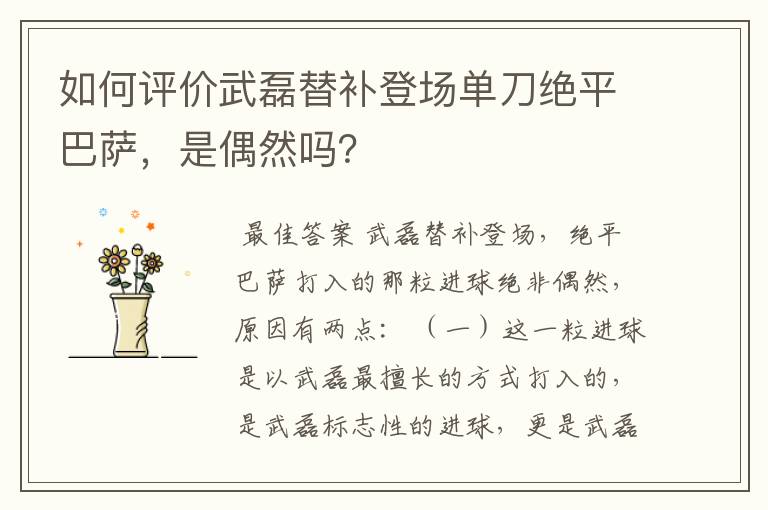 如何评价武磊替补登场单刀绝平巴萨，是偶然吗？

最佳答案 武磊替补登场，绝平巴萨打入的那粒进球绝非偶然，原因有两点：（一）这一粒进球是以武磊最擅长的方式打入的，是武磊标志性的进球，更是武磊